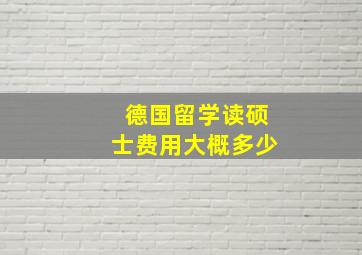 德国留学读硕士费用大概多少